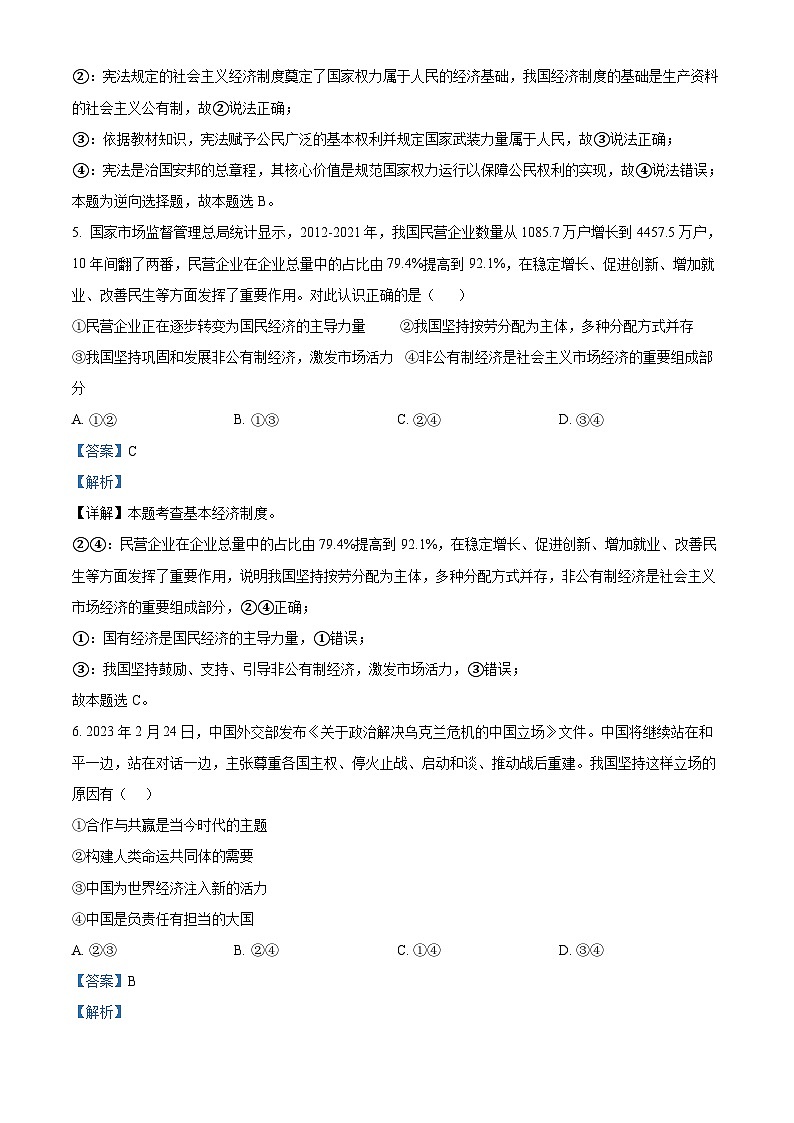 ②：宪法规定的社会主义经济制度奠定了国家权力属于人民的经济基础，我国经济制度的基础是生产资料的社会主义公有制，故②说法正确；

③：依据教材知识，宪法赋予公民广泛的基本权利并规定国家武装力量属于人民，故③说法正确；

④：宪法是治国安邦的总章程，其核心价值是规范国家权力运行以保障公民权利的实现，故④说法错误；

本题为逆向选择题，故本题选 B。

5. 国家市场监督管理总局统计显示，2012-2021 年，我国民营企业数量从 1085.7 万户增长到 4457.5 万户，10 年间翻了两番，民营企业在企业总量中的占比由 79.4%提高到 92.1%，在稳定增长、促进创新、增加就业、改善民生等方面发挥了重要作用。对此认识正确的是（　　）

①民营企业正在逐步转变为国民经济的主导力量　　②我国坚持按劳分配为主体，多种分配方式并存

③我国坚持巩固和发展非公有制经济，激发市场活力　④非公有制经济是社会主义市场经济的重要组成部分

A. ①②　　B. ①③　　C. ②④　　D. ③④

【答案】C

【解析】

【详解】本题考查基本经济制度。

②④：民营企业在企业总量中的占比由 79.4%提高到 92.1%，在稳定增长、促进创新、增加就业、改善民生等方面发挥了重要作用，说明我国坚持按劳分配为主体，多种分配方式并存，非公有制经济是社会主义市场经济的重要组成部分，②④正确；

①：国有经济是国民经济的主导力量，①错误；

③：我国坚持鼓励、支持、引导非公有制经济，激发市场活力，③错误；

故本题选 C。

6. 2023 年 2 月 24 日，中国外交部发布《关于政治解决乌克兰危机的中国立场》文件。中国将继续站在和平一边，站在对话一边，主张尊重各国主权、停火止战、启动和谈、推动战后重建。我国坚持这样立场的原因有（　　）

①合作与共赢是当今时代的主题

②构建人类命运共同体的需要

③中国为世界经济注入新的活力

④中国是负责任有担当的大国

A. ②③　　B. ②④　　C. ①④　　D. ③④

【答案】B

【解析】